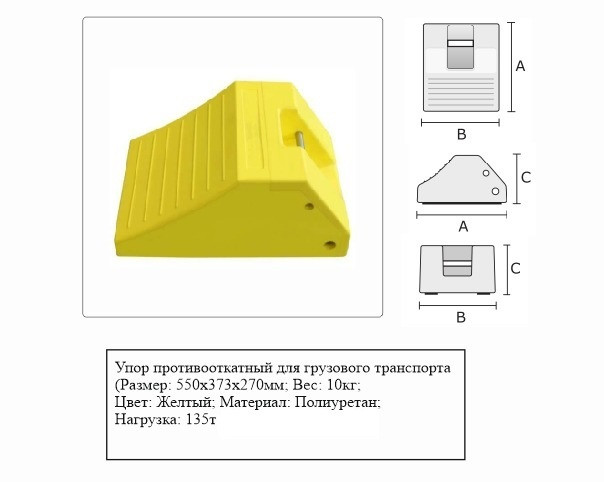 A
B
C
A
C
B

Упор противооткатный для грузового транспорта (Размер: 550х373х270мм; Вес: 10кг; Цвет: Желтый; Материал: Полиуретан; Нагрузка: 135т